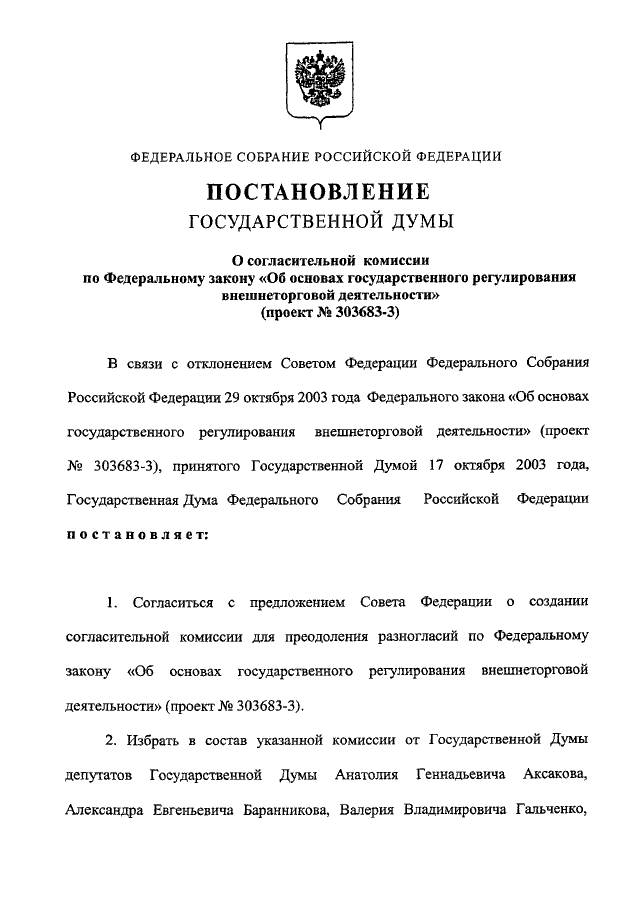 ФЕДЕРАЛЬНОЕ СОБРАНИЕ РОССИЙСКОЙ ФЕДЕРАЦИИ

ПОСТАНОВЛЕНИЕ
ГОСУДАРСТВЕННОЙ ДУМЫ

О согласительной комиссии
по Федеральному закону «Об основах государственного регулирования внешнеторговой деятельности»
(проект № 303683-3)

В связи с отклонением Советом Федерации Федерального Собрания Российской Федерации 29 октября 2003 года Федерального закона «Об основах государственного регулирования внешнеторговой деятельности» (проект № 303683-3), принятого Государственной Думой 17 октября 2003 года, Государственная Дума Федерального Собрания Российской Федерации постановляет:

1. Согласиться с предложением Совета Федерации о создании согласительной комиссии для преодоления разногласий по Федеральному закону «Об основах государственного регулирования внешнеторговой деятельности» (проект № 303683-3).

2. Избрать в состав указанной комиссии от Государственной Думы депутатов Государственной Думы Анатолия Геннадьевича Аксакова, Александра Евгеньевича Баранникова, Валерия Владимировича Гальченко,